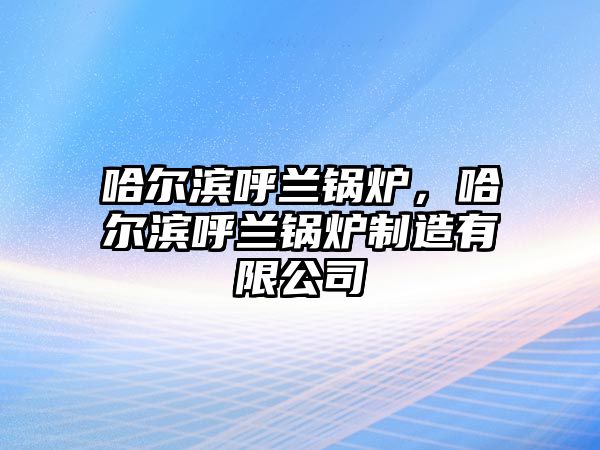 哈尔滨呼兰锅炉，哈尔滨呼兰锅炉制造有限公司